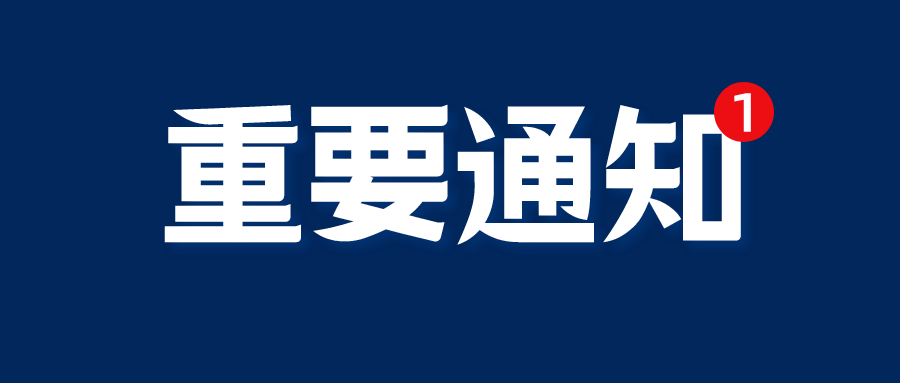 重要通知 1